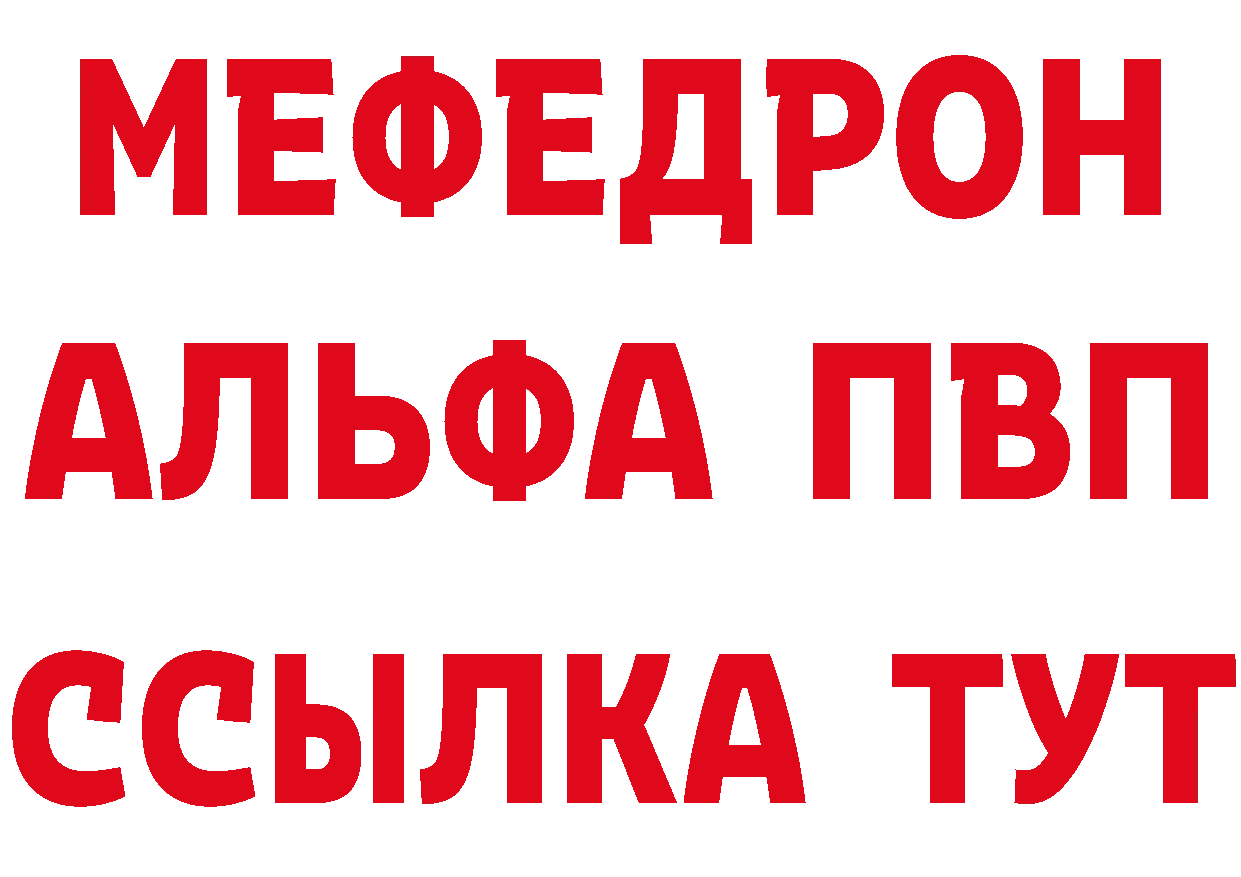 МЕФЕДРОН
АЛЬФА ПВП
ССЫЛКА ТУТ